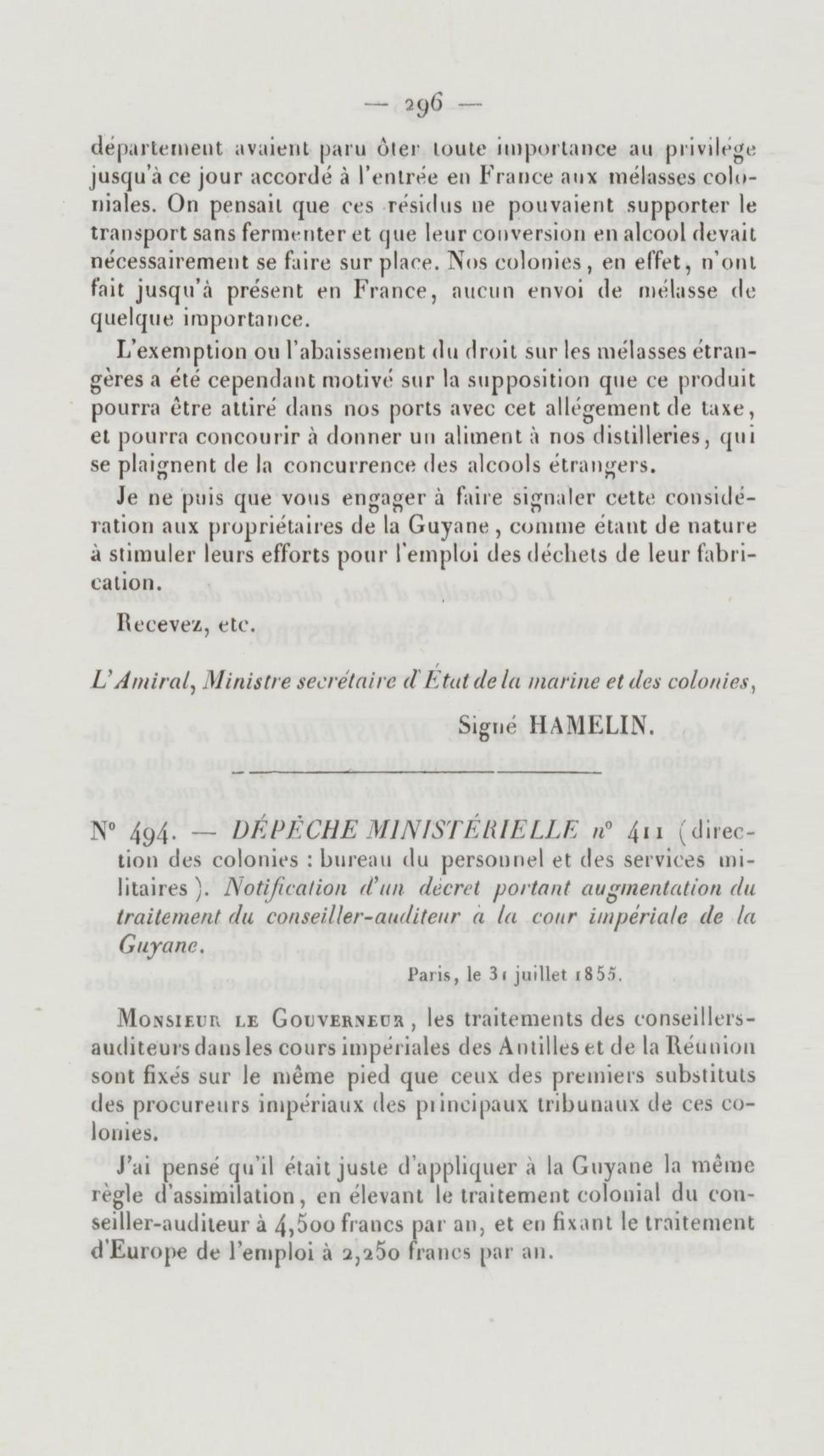 — 296 —

département avaient paru ôter toute importance au privilége jusqu'à ce jour accordé à l'entrée en France aux mélasses coloniales. On pensait que ces résidus ne pouvaient supporter le transport sans fermenter et que leur conversion en alcool devait nécessairement se faire sur place. Nos colonies, en effet, n'ont fait jusqu'à présent en France, aucun envoi de mélasse de quelque importance.

L'exemption ou l'abaissement du droit sur les mélasses étrangères a été cependant motivé sur la supposition que ce produit pourra être attiré dans nos ports avec cet allégement de taxe, et pourra concourir à donner un aliment à nos distilleries, qui se plaignent de la concurrence des alcools étrangers.

Je ne puis que vous engager à faire signaler cette considération aux propriétaires de la Guyane, comme étant de nature à stimuler leurs efforts pour l'emploi des déchets de leur fabrication.

Recevez, etc.

L'Amiral, Ministre secrétaire d'État de la marine et des colonies,

Signé HAMELIN.

N° 494. — DÉPÊCHE MINISTÉRIELLE n° 411 (direction des colonies : bureau du personnel et des services militaires). Notification d'un décret portant augmentation du traitement du conseiller-auditeur à la cour impériale de la Guyane.

Paris, le 31 juillet 1855.

Monsieur le Gouverneur, les traitements des conseillers-auditeurs dans les cours impériales des Antilles et de la Réunion sont fixés sur le même pied que ceux des premiers substituts des procureurs impériaux des principaux tribunaux de ces colonies.

J'ai pensé qu'il était juste d'appliquer à la Guyane la même règle d'assimilation, en élevant le traitement colonial du conseiller-auditeur à 4,500 francs par an, et en fixant le traitement d'Europe de l'emploi à 2,250 francs par an.